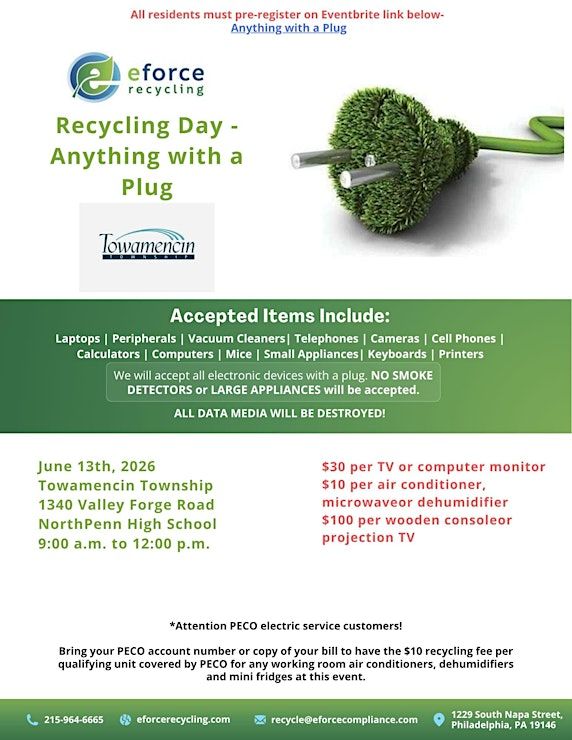 All residents must pre-register on Eventbrite link below-
Anything with a Plug

eforce recycling

Recycling Day - Anything with a Plug

Towamencin TOWNSHIP

Accepted Items Include:

Laptops | Peripherals | Vacuum Cleaners| Telephones | Cameras | Cell Phones | Calculators | Computers | Mice | Small Appliances| Keyboards | Printers

We will accept all electronic devices with a plug. NO SMOKE DETECTORS or LARGE APPLIANCES will be accepted.

ALL DATA MEDIA WILL BE DESTROYED!

June 13th, 2026
Towamencin Township
1340 Valley Forge Road
NorthPenn High School
9:00 a.m. to 12:00 p.m.

$30 per TV or computer monitor
$10 per air conditioner, microwaveor dehumidifier
$100 per wooden consoleor projection TV

*Attention PECO electric service customers!

Bring your PECO account number or copy of your bill to have the $10 recycling fee per qualifying unit covered by PECO for any working room air conditioners, dehumidifiers and mini fridges at this event.

215-964-6665 eforcerecycling.com recycle@eforcecompliance.com 1229 South Napa Street, Philadelphia, PA 19146